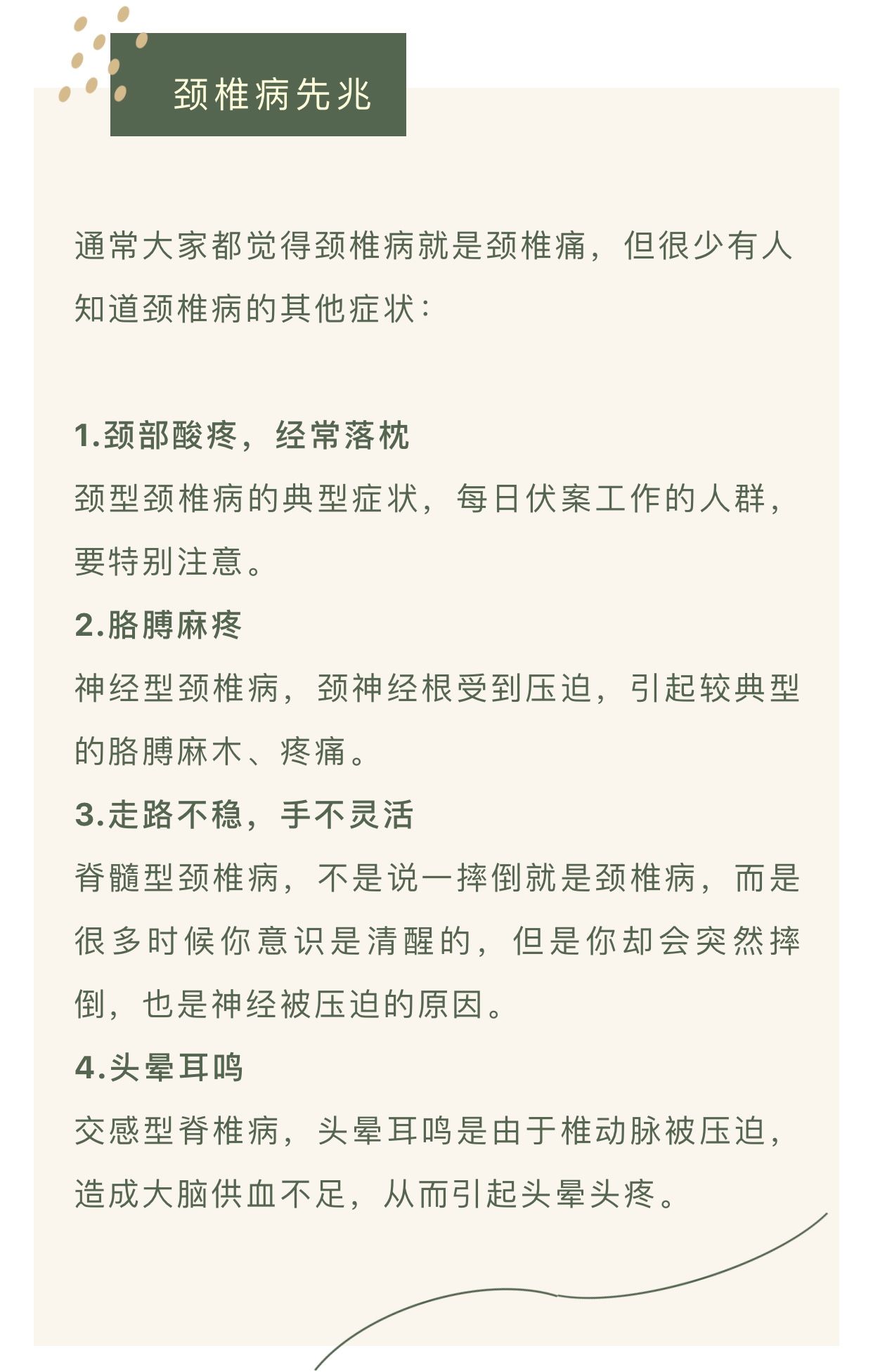 颈椎病先兆

通常大家都觉得颈椎病就是颈椎痛，但很少有人知道颈椎病的其他症状：

1.颈部酸疼，经常落枕
颈型颈椎病的典型症状，每日伏案工作的人群，要特别注意。
2.胳膊麻疼
神经型颈椎病，颈神经根受到压迫，引起较典型的胳膊麻木、疼痛。
3.走路不稳，手不灵活
脊髓型颈椎病，不是说一摔倒就是颈椎病，而是很多时候你意识是清醒的，但是你却会突然摔倒，也是神经被压迫的原因。
4.头晕耳鸣
交感型脊椎病，头晕耳鸣是由于椎动脉被压迫，造成大脑供血不足，从而引起头晕头疼。